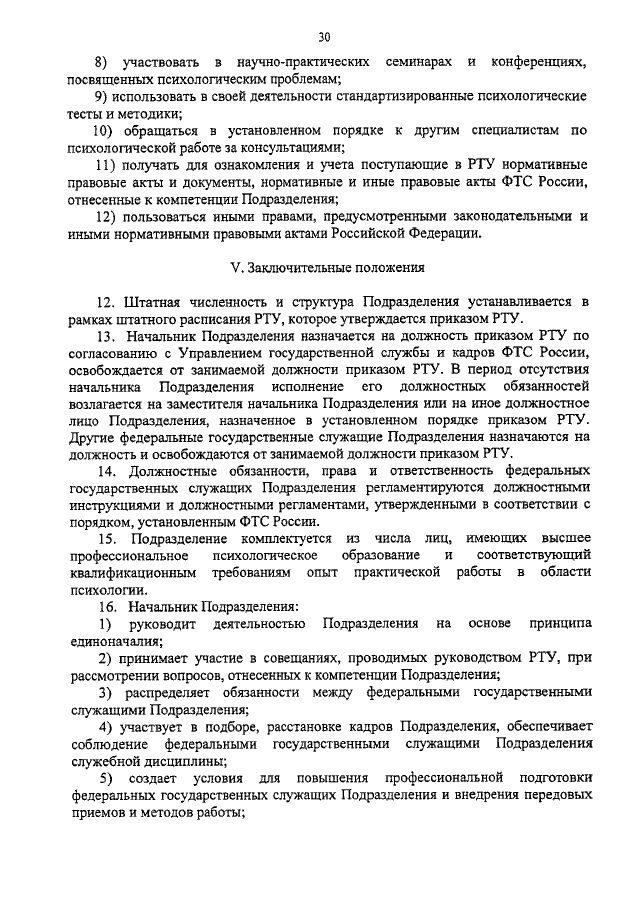 30

8) участвовать в научно-практических семинарах и конференциях, посвященных психологическим проблемам;

9) использовать в своей деятельности стандартизированные психологические тесты и методики;

10) обращаться в установленном порядке к другим специалистам по психологической работе за консультациями;

11) получать для ознакомления и учета поступающие в РТУ нормативные правовые акты и документы, нормативные и иные правовые акты ФТС России, отнесенные к компетенции Подразделения;

12) пользоваться иными правами, предусмотренными законодательными и иными нормативными правовыми актами Российской Федерации.

V. Заключительные положения

12. Штатная численность и структура Подразделения устанавливается в рамках штатного расписания РТУ, которое утверждается приказом РТУ.

13. Начальник Подразделения назначается на должность приказом РТУ по согласованию с Управлением государственной службы и кадров ФТС России, освобождается от занимаемой должности приказом РТУ. В период отсутствия начальника Подразделения исполнение его должностных обязанностей возлагается на заместителя начальника Подразделения или на иное должностное лицо Подразделения, назначенное в установленном порядке приказом РТУ. Другие федеральные государственные служащие Подразделения назначаются на должность и освобождаются от занимаемой должности приказом РТУ.

14. Должностные обязанности, права и ответственность федеральных государственных служащих Подразделения регламентируются должностными инструкциями и должностными регламентами, утвержденными в соответствии с порядком, установленным ФТС России.

15. Подразделение комплектуется из числа лиц, имеющих высшее профессиональное психологическое образование и соответствующий квалификационным требованиям опыт практической работы в области психологии.

16. Начальник Подразделения:

1) руководит деятельностью Подразделения на основе принципа единоначалия;

2) принимает участие в совещаниях, проводимых руководством РТУ, при рассмотрении вопросов, отнесенных к компетенции Подразделения;

3) распределяет обязанности между федеральными государственными служащими Подразделения;

4) участвует в подборе, расстановке кадров Подразделения, обеспечивает соблюдение федеральными государственными служащими Подразделения служебной дисциплины;

5) создает условия для повышения профессиональной подготовки федеральных государственных служащих Подразделения и внедрения передовых приемов и методов работы;